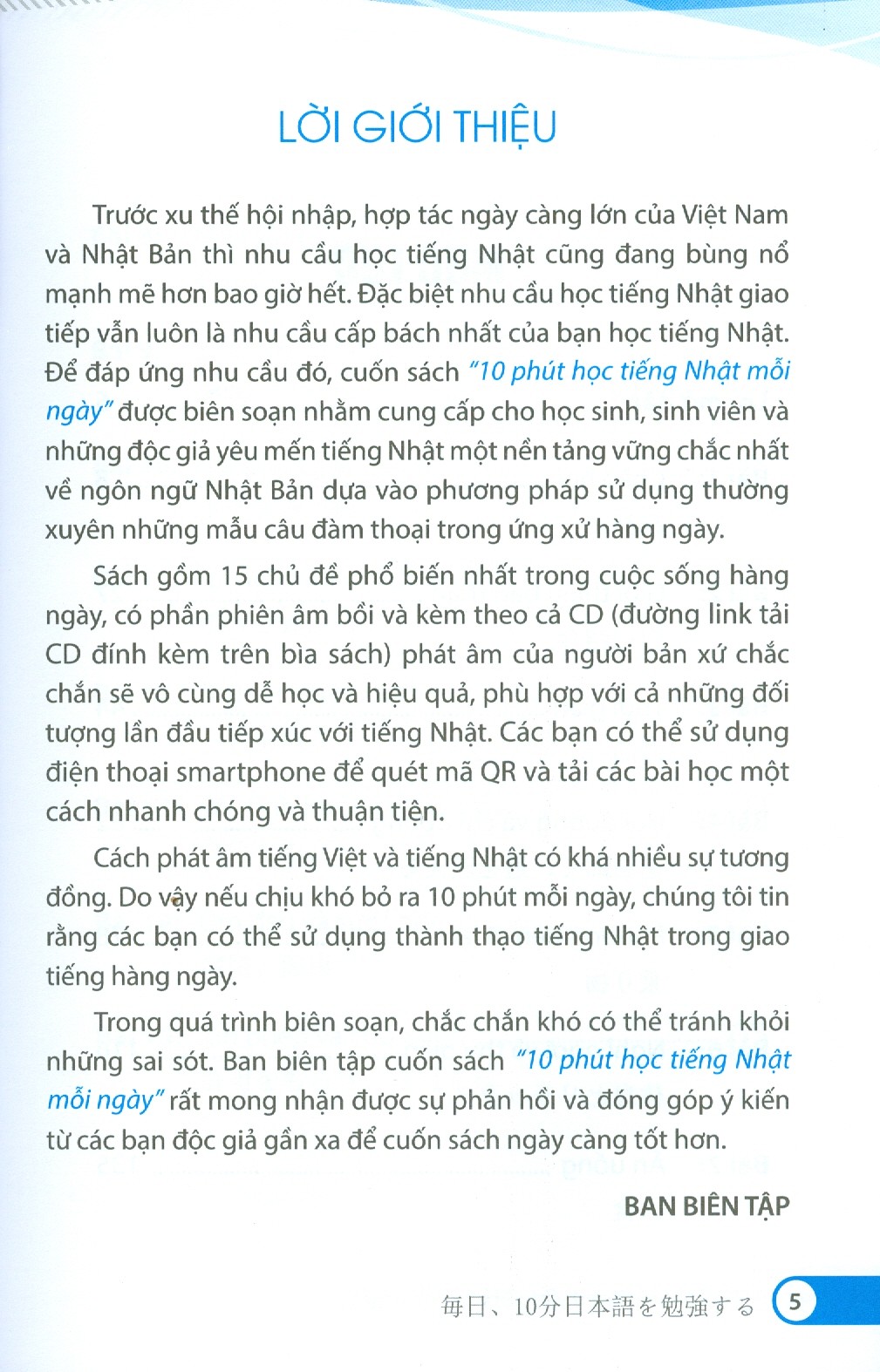 LỜI GIỚI THIỆU

Trước xu thế hội nhập, hợp tác ngày càng lớn của Việt Nam và Nhật Bản thì nhu cầu học tiếng Nhật cũng đang bùng nổ mạnh mẽ hơn bao giờ hết. Đặc biệt nhu cầu học tiếng Nhật giao tiếp vẫn luôn là nhu cầu cấp bách nhất của bạn học tiếng Nhật. Để đáp ứng nhu cầu đó, cuốn sách "10 phút học tiếng Nhật mỗi ngày" được biên soạn nhằm cung cấp cho học sinh, sinh viên và những độc giả yêu mến tiếng Nhật một nền tảng vững chắc nhất về ngôn ngữ Nhật Bản dựa vào phương pháp sử dụng thường xuyên những mẫu câu đàm thoại trong ứng xử hàng ngày.

Sách gồm 15 chủ đề phổ biến nhất trong cuộc sống hàng ngày, có phần phiên âm bồi và kèm theo cả CD (đường link tải CD đính kèm trên bìa sách) phát âm của người bản xứ chắc chắn sẽ vô cùng dễ học và hiệu quả, phù hợp với cả những đối tượng lần đầu tiếp xúc với tiếng Nhật. Các bạn có thể sử dụng điện thoại smartphone để quét mã QR và tải các bài học một cách nhanh chóng và thuận tiện.

Cách phát âm tiếng Việt và tiếng Nhật có khá nhiều sự tương đồng. Do vậy nếu chịu khó bỏ ra 10 phút mỗi ngày, chúng tôi tin rằng các bạn có thể sử dụng thành thạo tiếng Nhật trong giao tiếng hàng ngày.

Trong quá trình biên soạn, chắc chắn khó có thể tránh khỏi những sai sót. Ban biên tập cuốn sách "10 phút học tiếng Nhật mỗi ngày" rất mong nhận được sự phản hồi và đóng góp ý kiến từ các bạn độc giả gần xa để cuốn sách ngày càng tốt hơn.

BAN BIÊN TẬP

毎日、10分日本語を勉強する 5